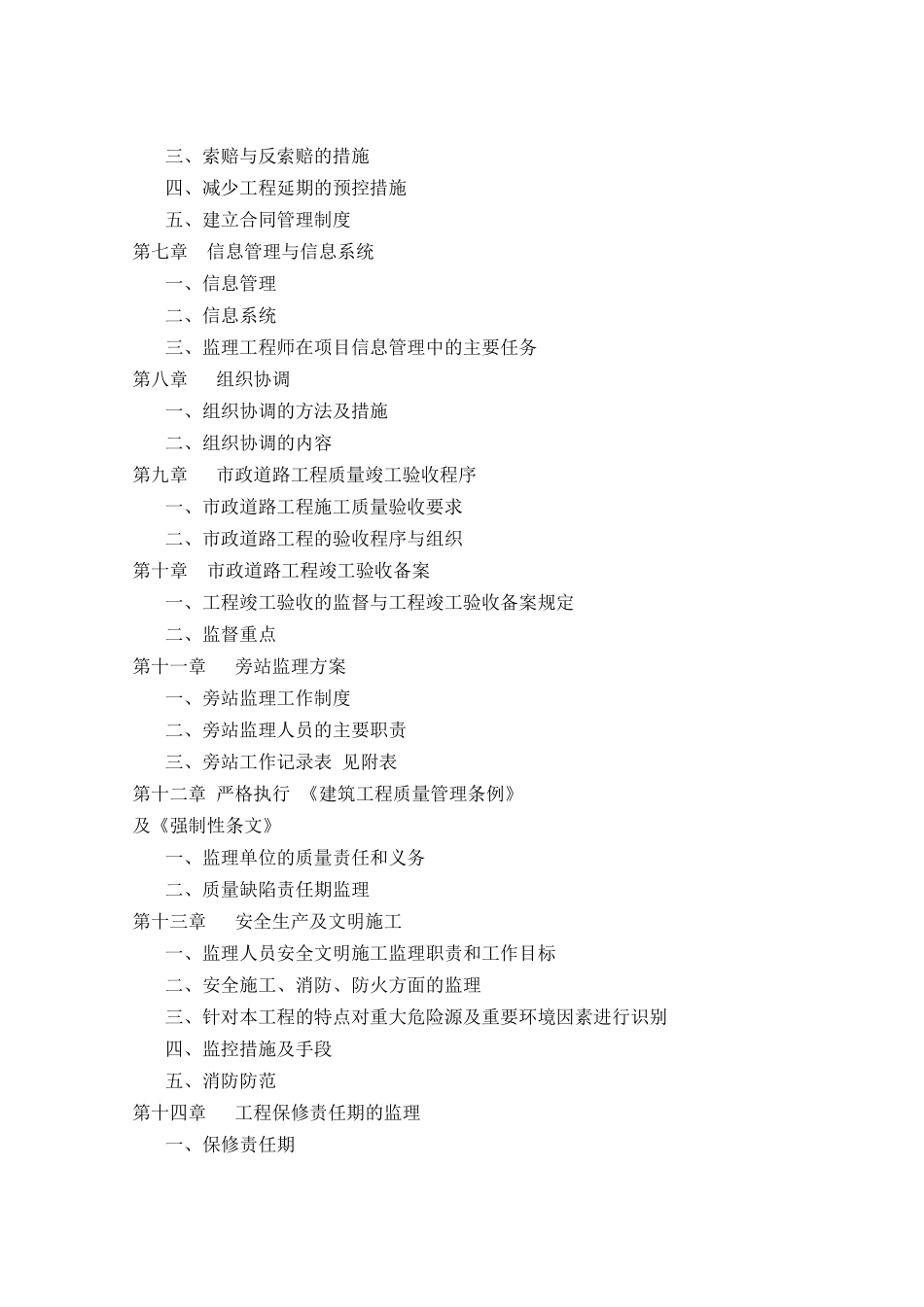 三、索赔与反索赔的措施
四、减少工程延期的预控措施
五、建立合同管理制度
第七章　信息管理与信息系统
一、信息管理
二、信息系统
三、监理工程师在项目信息管理中的主要任务
第八章　组织协调
一、组织协调的方法及措施
二、组织协调的内容
第九章　市政道路工程质量竣工验收程序
一、市政道路工程施工质量验收要求
二、市政道路工程的验收程序与组织
第十章　市政道路工程竣工验收备案
一、工程竣工验收的监督与工程竣工验收备案规定
二、监督重点
第十一章　旁站监理方案
一、旁站监理工作制度
二、旁站监理人员的主要职责
三、旁站工作记录表 见附表
第十二章 严格执行 《建筑工程质量管理条例》及《强制性条文》
一、监理单位的质量责任和义务
二、质量缺陷责任期监理
第十三章　安全生产及文明施工
一、监理人员安全文明施工监理职责和工作目标
二、安全施工、消防、防火方面的监理
三、针对本工程的特点对重大危险源及重要环境因素进行识别
四、监控措施及手段
五、消防防范
第十四章　工程保修责任期的监理
一、保修责任期